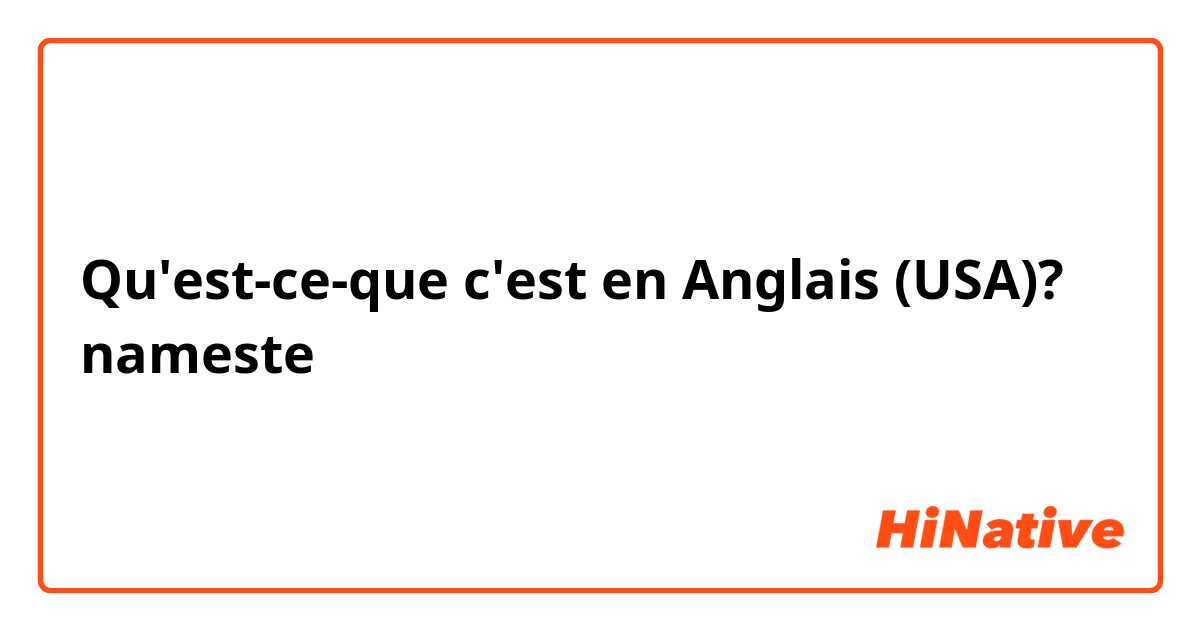 Qu'est-ce-que c'est en Anglais (USA)? nameste

HiNative